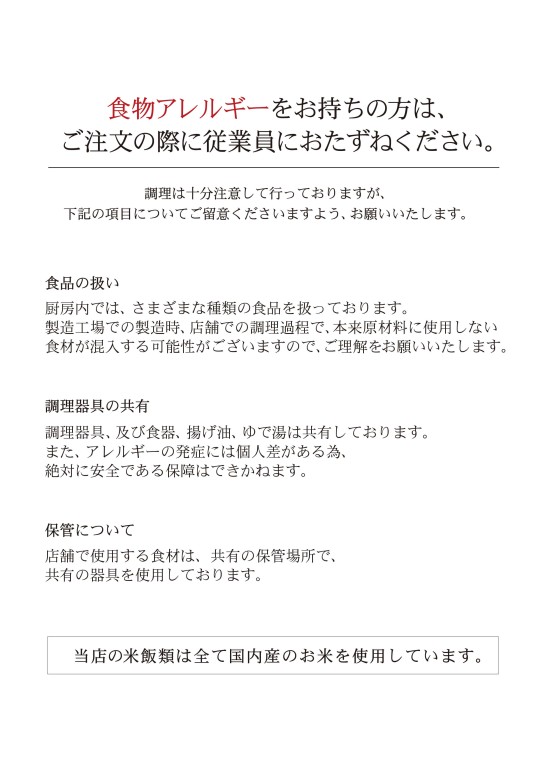 食物アレルギーをお持ちの方は、
ご注文の際に従業員におたずねください。

調理は十分注意して行っておりますが、
下記の項目についてご留意くださいますよう、お願いいたします。

食品の扱い

厨房内では、さまざまな種類の食品を扱っております。
製造工場での製造時、店舗での調理過程で、本来原材料に使用しない
食材が混入する可能性がございますので、ご理解をお願いいたします。

調理器具の共有

調理器具、及び食器、揚げ油、ゆで湯は共有しております。
また、アレルギーの発症には個人差がある為、
絶対に安全である保障はできかねます。

保管について

店舗で使用する食材は、共有の保管場所で、
共有の器具を使用しております。

当店の米飯類は全て国内産のお米を使用しています。